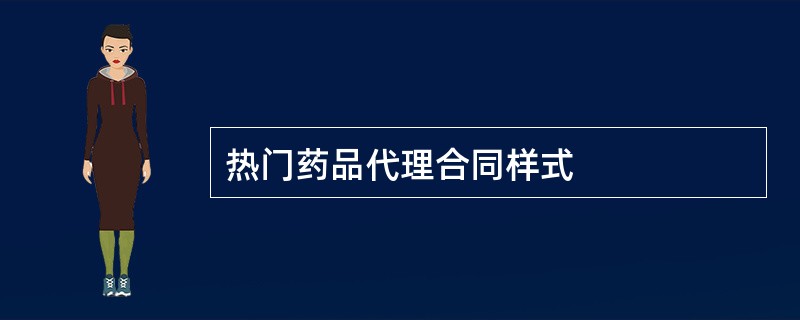 热门药品代理合同样式